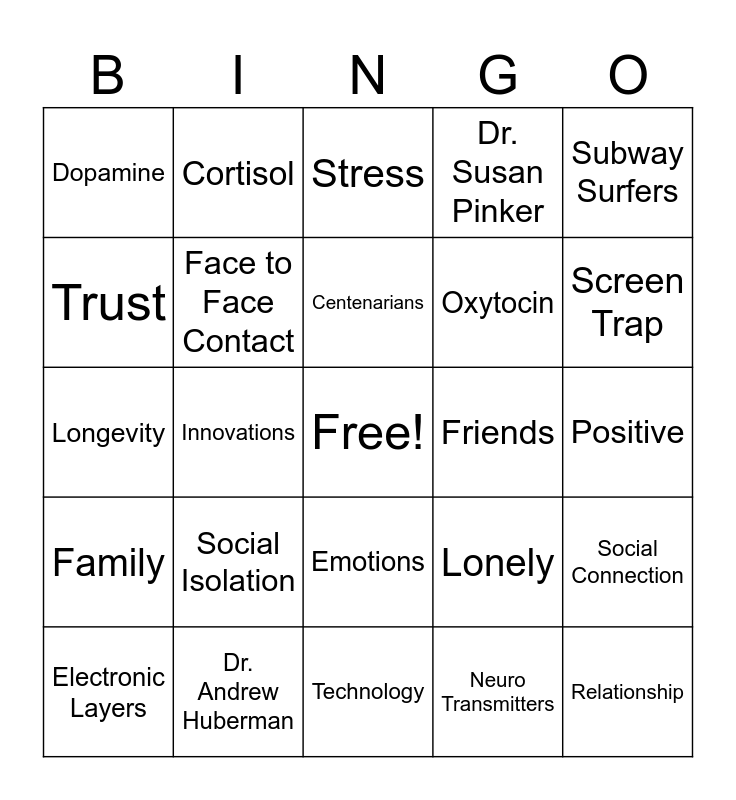 | B | I | N | G | O |
|---|---|---|---|---|
| Dopamine | Cortisol | Stress | Dr. Susan Pinker | Subway Surfers |
| Trust | Face to Face Contact | Centenarians | Oxytocin | Screen Trap |
| Longevity | Innovations | Free! | Friends | Positive |
| Family | Social Isolation | Emotions | Lonely | Social Connection |
| Electronic Layers | Dr. Andrew Huberman | Technology | Neuro Transmitters | Relationship |